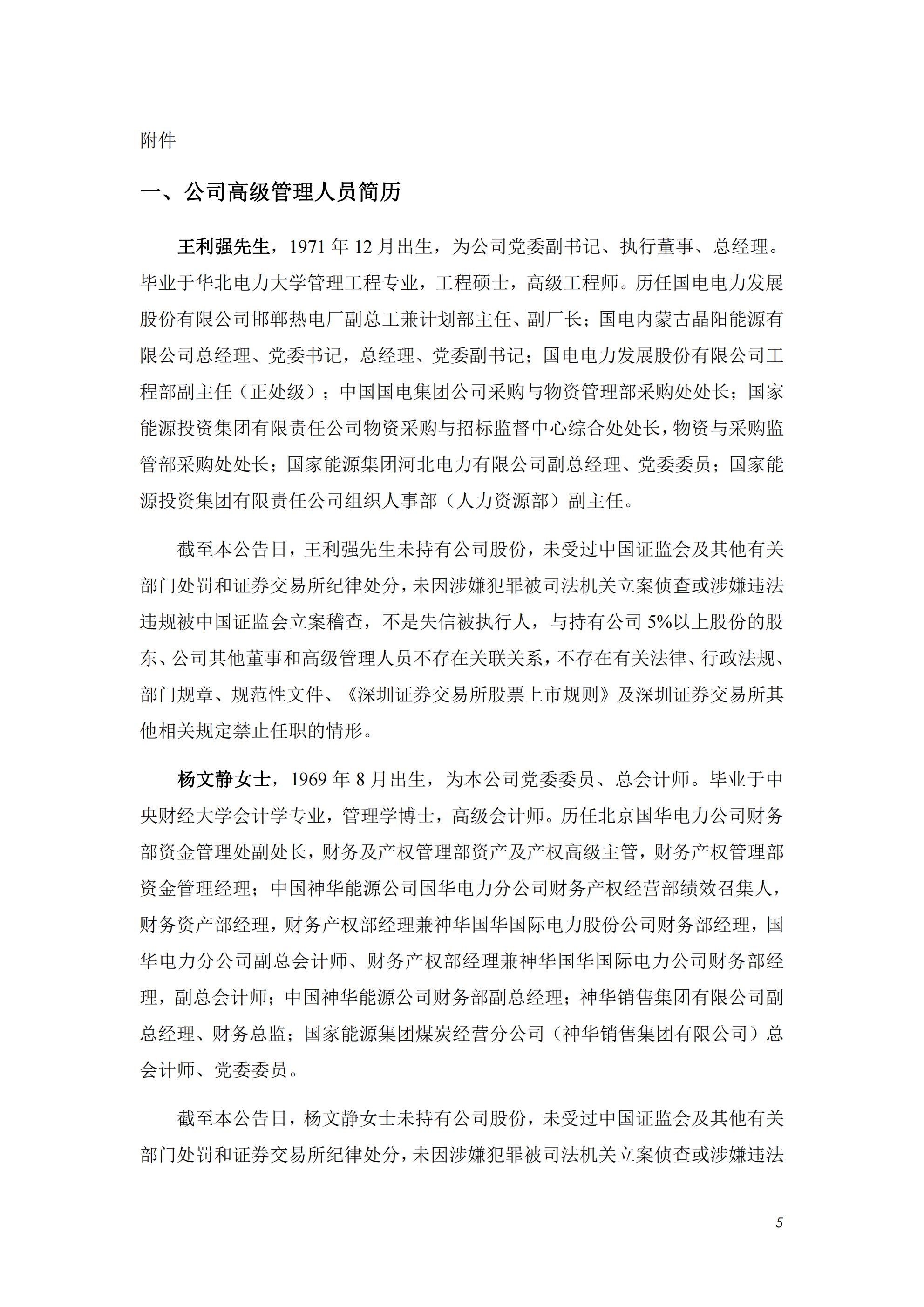 附件

一、公司高级管理人员简历

王利强先生，1971 年 12 月出生，为公司党委副书记、执行董事、总经理。毕业于华北电力大学管理工程专业，工程硕士，高级工程师。历任国电电力发展股份有限公司邯郸热电厂副总工兼计划部主任、副厂长；国电内蒙古晶阳能源有限公司总经理、党委书记，总经理、党委副书记；国电电力发展股份有限公司工程部副主任（正处级）；中国国电集团公司采购与物资管理部采购处处长；国家能源投资集团有限责任公司物资采购与招标监督中心综合处处长，物资与采购监管部采购处处长；国家能源集团河北电力有限公司副总经理、党委委员；国家能源投资集团有限责任公司组织人事部（人力资源部）副主任。

截至本公告日，王利强先生未持有公司股份，未受过中国证监会及其他有关部门处罚和证券交易所纪律处分，未因涉嫌犯罪被司法机关立案侦查或涉嫌违法违规被中国证监会立案稽查，不是失信被执行人，与持有公司 5%以上股份的股东、公司其他董事和高级管理人员不存在关联关系，不存在有关法律、行政法规、部门规章、规范性文件、《深圳证券交易所股票上市规则》及深圳证券交易所其他相关规定禁止任职的情形。

杨文静女士，1969 年 8 月出生，为本公司党委委员、总会计师。毕业于中央财经大学会计学专业，管理学博士，高级会计师。历任北京国华电力公司财务部资金管理处副处长，财务及产权管理部资产及产权高级主管，财务产权管理部资金管理经理；中国神华能源公司国华电力分公司财务产权经营部绩效召集人，财务资产部经理，财务产权部经理兼神华国华国际电力股份公司财务部经理，国华电力分公司副总会计师、财务产权部经理兼神华国华国际电力公司财务部经理，副总会计师；中国神华能源公司财务部副总经理；神华销售集团有限公司副总经理、财务总监；国家能源集团煤炭经营分公司（神华销售集团有限公司）总会计师、党委委员。

截至本公告日，杨文静女士未持有公司股份，未受过中国证监会及其他有关部门处罚和证券交易所纪律处分，未因涉嫌犯罪被司法机关立案侦查或涉嫌违法

5